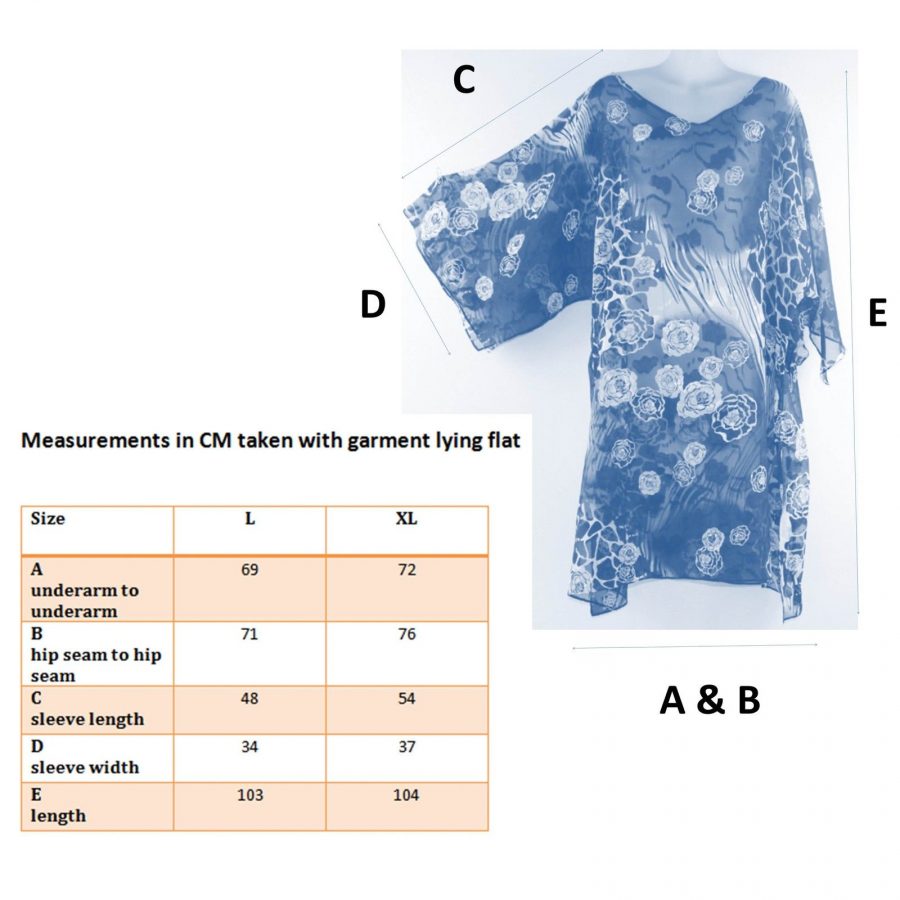 C

D

E

A & B

Measurements in CM taken with garment lying flat

| Size | L | XL |
|---|---|---|
| A underarm to underarm | 69 | 72 |
| B hip seam to hip seam | 71 | 76 |
| C sleeve length | 48 | 54 |
| D sleeve width | 34 | 37 |
| E length | 103 | 104 |